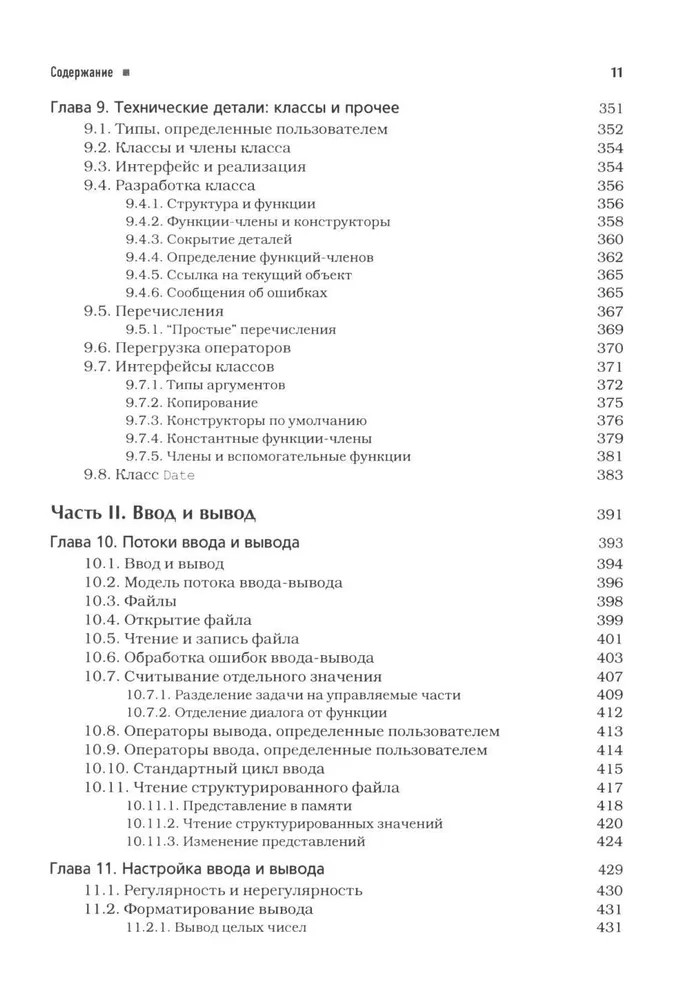 Содержание ■ 11

Глава 9. Технические детали: классы и прочее 351
9.1. Типы, определенные пользователем 352
9.2. Классы и члены класса 354
9.3. Интерфейс и реализация 354
9.4. Разработка класса 356
9.4.1. Структура и функции 356
9.4.2. Функции-члены и конструкторы 358
9.4.3. Сокрытие деталей 360
9.4.4. Определение функций-членов 362
9.4.5. Ссылка на текущий объект 365
9.4.6. Сообщения об ошибках 365
9.5. Перечисления 367
9.5.1. "Простые" перечисления 369
9.6. Перегрузка операторов 370
9.7. Интерфейсы классов 371
9.7.1. Типы аргументов 372
9.7.2. Копирование 375
9.7.3. Конструкторы по умолчанию 376
9.7.4. Константные функции-члены 379
9.7.5. Члены и вспомогательные функции 381
9.8. Класс Date 383

Часть II. Ввод и вывод 391

Глава 10. Потоки ввода и вывода 393
10.1. Ввод и вывод 394
10.2. Модель потока ввода-вывода 396
10.3. Файлы 398
10.4. Открытие файла 399
10.5. Чтение и запись файла 401
10.6. Обработка ошибок ввода-вывода 403
10.7. Считывание отдельного значения 407
10.7.1. Разделение задачи на управляемые части 409
10.7.2. Отделение диалога от функции 412
10.8. Операторы вывода, определенные пользователем 413
10.9. Операторы ввода, определенные пользователем 414
10.10. Стандартный цикл ввода 415
10.11. Чтение структурированного файла 417
10.11.1. Представление в памяти 418
10.11.2. Чтение структурированных значений 420
10.11.3. Изменение представлений 424

Глава 11. Настройка ввода и вывода 429
11.1. Регулярность и нерегулярность 430
11.2. Форматирование вывода 431
11.2.1. Вывод целых чисел 431